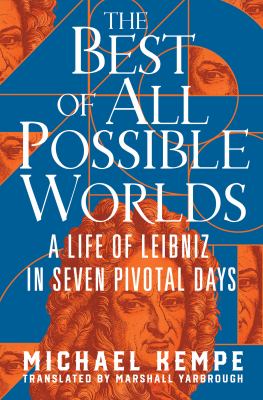 THE BEST OF ALL POSSIBLE WORLDS

A LIFE OF LEIBNIZ IN SEVEN PIVOTAL DAYS

MICHAEL KEMPE

TRANSLATED BY MARSHALL YARBROUGH